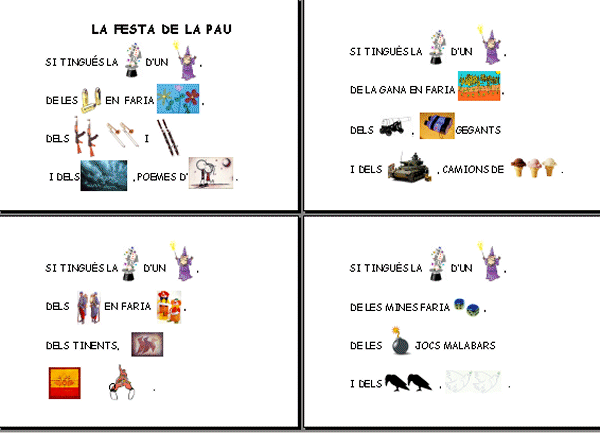 LA FESTA DE LA PAU

SI TINGUÉS LA D'UN .

DE LES EN FARIA .

DELS I

I DELS , POEMES D' .

SI TINGUÉS LA D'UN .

DE LA GANA EN FARIA .

DELS , GEGANTS

I DELS , CAMIONS DE .

SI TINGUÉS LA D'UN .

DELS EN FARIA .

DELS TINENTS, .

SI TINGUÉS LA D'UN .

DE LES MINES FARIA .

DE LES JOCS MALABARS

I DELS , .